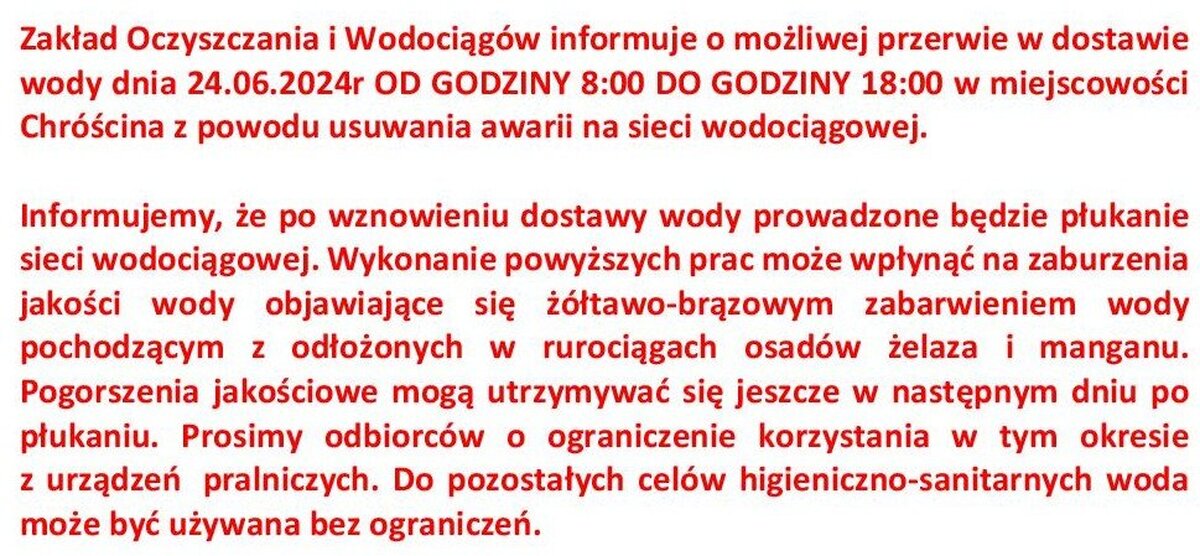 Zakład Oczyszczania i Wodociągów informuje o możliwej przerwie w dostawie wody dnia 24.06.2024r OD GODZINY 8:00 DO GODZINY 18:00 w miejscowości Chróścina z powodu usuwania awarii na sieci wodociągowej.

Informujemy, że po wznowieniu dostawy wody prowadzone będzie płukanie sieci wodociągowej. Wykonanie powyższych prac może wpłynąć na zaburzenia jakości wody objawiające się żółtawo-brązowym zabarwieniem wody pochodzącym z odłożonych w rurociągach osadów żelaza i manganu. Pogorszenia jakościowe mogą utrzymywać się jeszcze w następnym dniu po płukaniu. Prosimy odbiorców o ograniczenie korzystania w tym okresie z urządzeń pralniczych. Do pozostałych celów higieniczno-sanitarnych woda może być używana bez ograniczeń.